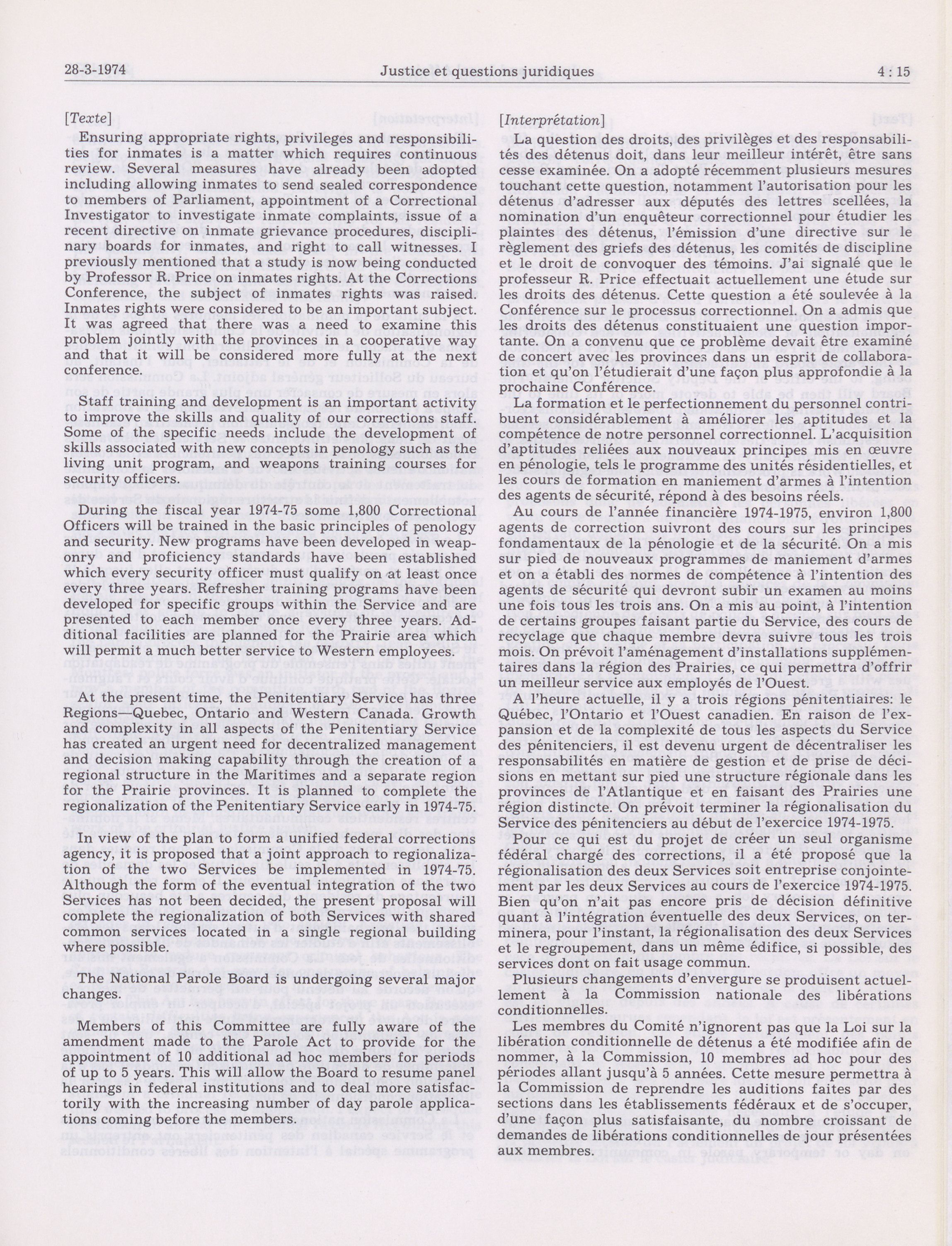 28-3-1974 Justice et questions juridiques 4 : 15

[Texte]

Ensuring appropriate rights, privileges and responsibilities for inmates is a matter which requires continuous review. Several measures have already been adopted including allowing inmates to send sealed correspondence to members of Parliament, appointment of a Correctional Investigator to investigate inmate complaints, issue of a recent directive on inmate grievance procedures, disciplinary boards for inmates, and right to call witnesses. I previously mentioned that a study is now being conducted by Professor R. Price on inmates rights. At the Corrections Conference, the subject of inmates rights was raised. Inmates rights were considered to be an important subject. It was agreed that there was a need to examine this problem jointly with the provinces in a cooperative way and that it will be considered more fully at the next conference.

Staff training and development is an important activity to improve the skills and quality of our corrections staff. Some of the specific needs include the development of skills associated with new concepts in penology such as the living unit program, and weapons training courses for security officers.

During the fiscal year 1974-75 some 1,800 Correctional Officers will be trained in the basic principles of penology and security. New programs have been developed in weaponry and proficiency standards have been established which every security officer must qualify on at least once every three years. Refresher training programs have been developed for specific groups within the Service and are presented to each member once every three years. Additional facilities are planned for the Prairie area which will permit a much better service to Western employees.

At the present time, the Penitentiary Service has three Regions—Quebec, Ontario and Western Canada. Growth and complexity in all aspects of the Penitentiary Service has created an urgent need for decentralized management and decision making capability through the creation of a regional structure in the Maritimes and a separate region for the Prairie provinces. It is planned to complete the regionalization of the Penitentiary Service early in 1974-75.

In view of the plan to form a unified federal corrections agency, it is proposed that a joint approach to regionalization of the two Services be implemented in 1974-75. Although the form of the eventual integration of the two Services has not been decided, the present proposal will complete the regionalization of both Services with shared common services located in a single regional building where possible.

The National Parole Board is undergoing several major changes.

Members of this Committee are fully aware of the amendment made to the Parole Act to provide for the appointment of 10 additional ad hoc members for periods of up to 5 years. This will allow the Board to resume panel hearings in federal institutions and to deal more satisfactorily with the increasing number of day parole applications coming before the members.

[Interprétation]

La question des droits, des privilèges et des responsabilités des détenus doit, dans leur meilleur intérêt, être sans cesse examinée. On a adopté récemment plusieurs mesures touchant cette question, notamment l'autorisation pour les détenus d'adresser aux députés des lettres scellées, la nomination d'un enquêteur correctionnel pour étudier les plaintes des détenus, l'émission d'une directive sur le règlement des griefs des détenus, les comités de discipline et le droit de convoquer des témoins. J'ai signalé que le professeur R. Price effectuait actuellement une étude sur les droits des détenus. Cette question a été soulevée à la Conférence sur le processus correctionnel. On a admis que les droits des détenus constituaient une question importante. On a convenu que ce problème devait être examiné de concert avec les provinces dans un esprit de collaboration et qu'on l'étudierait d'une façon plus approfondie à la prochaine Conférence.

La formation et le perfectionnement du personnel contribuent considérablement à améliorer les aptitudes et la compétence de notre personnel correctionnel. L'acquisition d'aptitudes reliées aux nouveaux principes mis en œuvre en pénologie, tels le programme des unités résidentielles, et les cours de formation en maniement d'armes à l'intention des agents de sécurité, répond à des besoins réels.

Au cours de l'année financière 1974-1975, environ 1,800 agents de correction suivront des cours sur les principes fondamentaux de la pénologie et de la sécurité. On a mis sur pied de nouveaux programmes de maniement d'armes et on a établi des normes de compétence à l'intention des agents de sécurité qui devront subir un examen au moins une fois tous les trois ans. On a mis au point, à l'intention de certains groupes faisant partie du Service, des cours de recyclage que chaque membre devra suivre tous les trois mois. On prévoit l'aménagement d'installations supplémentaires dans la région des Prairies, ce qui permettra d'offrir un meilleur service aux employés de l'Ouest.

A l'heure actuelle, il y a trois régions pénitentiaires: le Québec, l'Ontario et l'Ouest canadien. En raison de l'expansion et de la complexité de tous les aspects du Service des pénitenciers, il est devenu urgent de décentraliser les responsabilités en matière de gestion et de prise de décisions en mettant sur pied une structure régionale dans les provinces de l'Atlantique et en faisant des Prairies une région distincte. On prévoit terminer la régionalisation du Service des pénitenciers au début de l'exercice 1974-1975.

Pour ce qui est du projet de créer un seul organisme fédéral chargé des corrections, il a été proposé que la régionalisation des deux Services soit entreprise conjointement par les deux Services au cours de l'exercice 1974-1975. Bien qu'on n'ait pas encore pris de décision définitive quant à l'intégration éventuelle des deux Services, on terminera, pour l'instant, la régionalisation des deux Services et le regroupement, dans un même édifice, si possible, des services dont on fait usage commun.

Plusieurs changements d'envergure se produisent actuellement à la Commission nationale des libérations conditionnelles.

Les membres du Comité n'ignorent pas que la Loi sur la libération conditionnelle de détenus a été modifiée afin de nommer, à la Commission, 10 membres ad hoc pour des périodes allant jusqu'à 5 années. Cette mesure permettra à la Commission de reprendre les auditions faites par des sections dans les établissements fédéraux et de s'occuper, d'une façon plus satisfaisante, du nombre croissant de demandes de libérations conditionnelles de jour présentées aux membres.